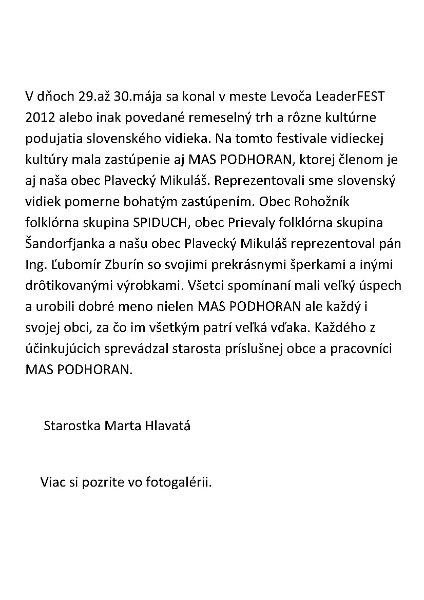 V dňoch 29.až 30.mája sa konal v meste Levoča LeaderFEST 2012 alebo inak povedané remeselný trh a rôzne kultúrne podujatia slovenského vidieka. Na tomto festivale vidieckej kultúry mala zastúpenie aj MAS PODHORAN, ktorej členom je aj naša obec Plavecký Mikuláš. Reprezentovali sme slovenský vidiek pomerne bohatým zastúpením. Obec Rohožník folklórna skupina SPIDUCH, obec Prievaly folklórna skupina Šandorfjanka a našu obec Plavecký Mikuláš reprezentoval pán Ing. Ľubomír Zburín so svojimi prekrásnymi šperkami a inými drôtikovanými výrobkami. Všetci spomínaní mali veľký úspech a urobili dobré meno nielen MAS PODHORAN ale každý i svojej obci, za čo im všetkým patrí veľká vďaka. Každého z účinkujúcich sprevádzal starosta príslušnej obce a pracovníci MAS PODHORAN.

Starostka Marta Hlavatá

Viac si pozrite vo fotogalérii.